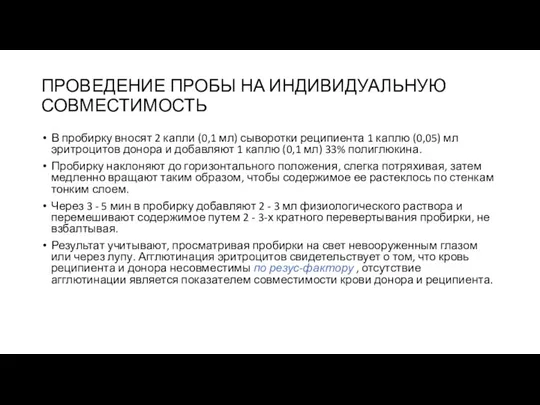 ПРОВЕДЕНИЕ ПРОБЫ НА ИНДИВИДУАЛЬНУЮ СОВМЕСТИМОСТЬ

• В пробирку вносят 2 капли (0,1 мл) сыворотки реципиента 1 каплю (0,05) мл эритроцитов донора и добавляют 1 каплю (0,1 мл) 33% полиглюкина.

• Пробирку наклоняют до горизонтального положения, слегка потряхивая, затем медленно вращают таким образом, чтобы содержимое ее растеклось по стенкам тонким слоем.

• Через 3 - 5 мин в пробирку добавляют 2 - 3 мл физиологического раствора и перемешивают содержимое путем 2 - 3-х кратного перевертывания пробирки, не взбалтывая.

• Результат учитывают, просматривая пробирки на свет невооруженным глазом или через лупу. Агглютинация эритроцитов свидетельствует о том, что кровь реципиента и донора несовместимы по резус-фактору , отсутствие агглютинации является показателем совместимости крови донора и реципиента.